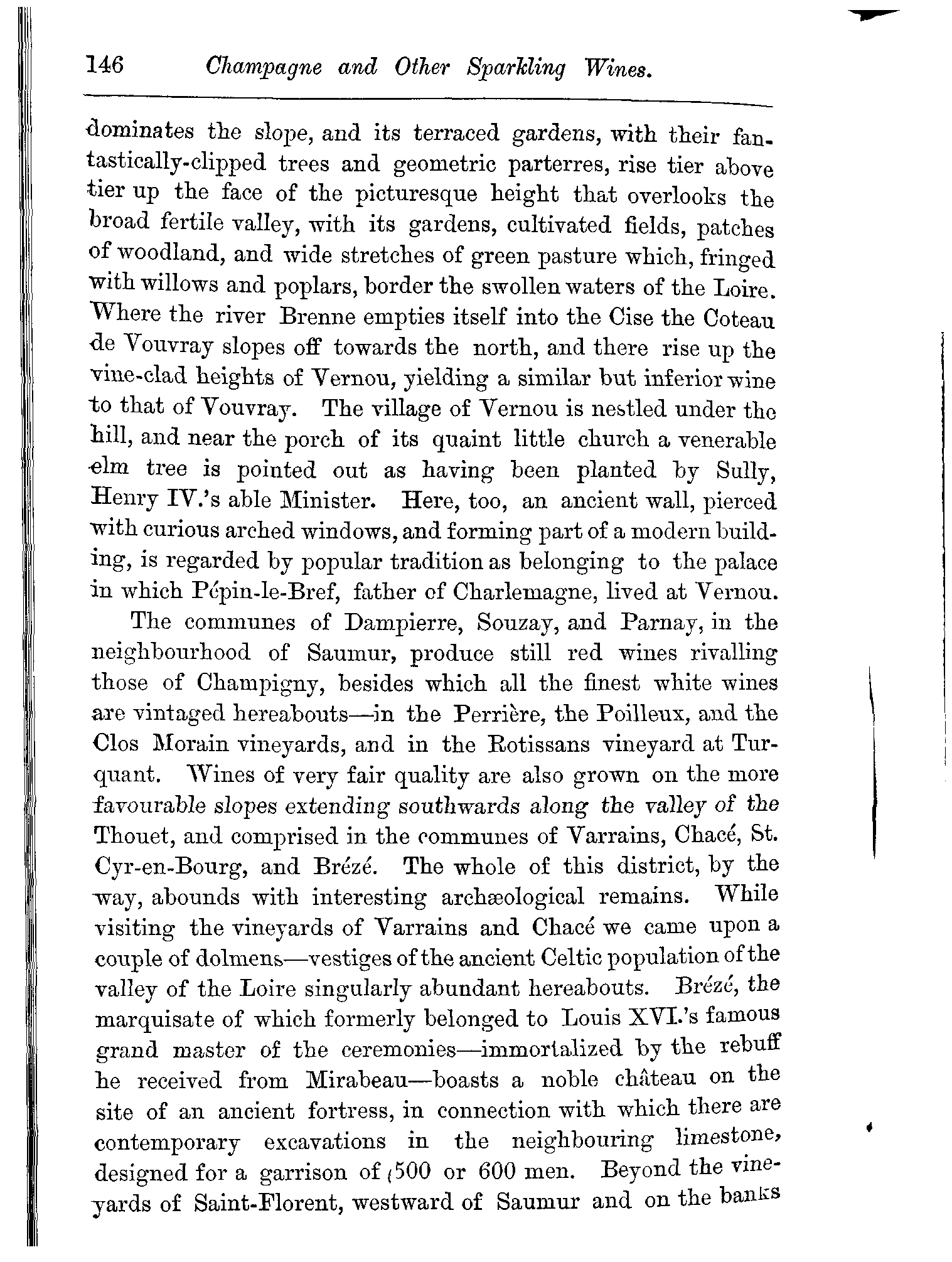 146 Champagne and Other Sparkling Wines.

dominates the slope, and its terraced gardens, with their fantastically-clipped trees and geometric parterres, rise tier above tier up the face of the picturesque height that overlooks the broad fertile valley, with its gardens, cultivated fields, patches of woodland, and wide stretches of green pasture which, fringed with willows and poplars, border the swollen waters of the Loire. Where the river Brenne empties itself into the Cise the Coteau de Vouvray slopes off towards the north, and there rise up the vine-clad heights of Vernou, yielding a similar but inferior wine to that of Vouvray. The village of Vernou is nestled under the hill, and near the porch of its quaint little church a venerable elm tree is pointed out as having been planted by Sully, Henry IV.'s able Minister. Here, too, an ancient wall, pierced with curious arched windows, and forming part of a modern building, is regarded by popular tradition as belonging to the palace in which Pépin-le-Bref, father of Charlemagne, lived at Vernou.

The communes of Dampierre, Souzay, and Parnay, in the neighbourhood of Saumur, produce still red wines rivalling those of Champigny, besides which all the finest white wines are vintaged hereabouts—in the Perrière, the Poilleux, and the Clos Morain vineyards, and in the Rotissans vineyard at Turquant. Wines of very fair quality are also grown on the more favourable slopes extending southwards along the valley of the Thouet, and comprised in the communes of Varrains, Chacé, St. Cyr-en-Bourg, and Brézé. The whole of this district, by the way, abounds with interesting archæological remains. While visiting the vineyards of Varrains and Chacé we came upon a couple of dolmens—vestiges of the ancient Celtic population of the valley of the Loire singularly abundant hereabouts. Brézé, the marquisate of which formerly belonged to Louis XVI.'s famous grand master of the ceremonies—immortalized by the rebuff he received from Mirabeau—boasts a noble château on the site of an ancient fortress, in connection with which there are contemporary excavations in the neighbouring limestone, designed for a garrison of 500 or 600 men. Beyond the vineyards of Saint-Florent, westward of Saumur and on the banks